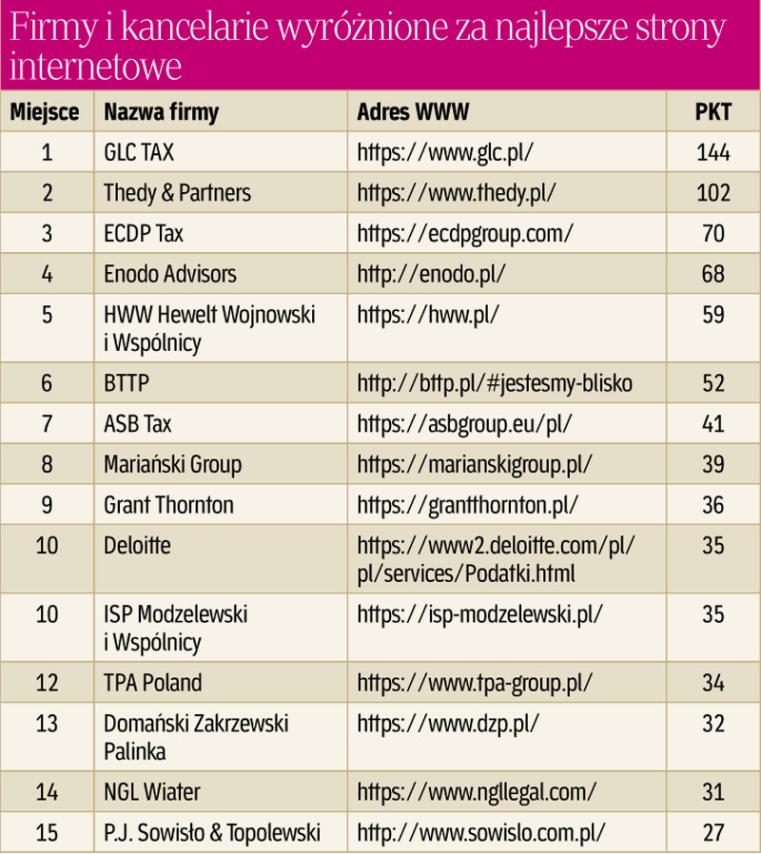 Firmy i kancelarie wyróżnione za najlepsze strony internetowe

| Miejsce | Nazwa firmy | Adres WWW | PKT |
|---|---|---|---|
| 1 | GLC TAX | https://www.glc.pl/ | 144 |
| 2 | Thedy & Partners | https://www.thedy.pl/ | 102 |
| 3 | ECDP Tax | https://ecdpgroup.com/ | 70 |
| 4 | Enodo Advisors | http://enodo.pl/ | 68 |
| 5 | HWW Hewelt Wojnowski i Wspólnicy | https://hww.pl/ | 59 |
| 6 | BTTP | http://bttp.pl/#jestesmy-blisko | 52 |
| 7 | ASB Tax | https://asbgroup.eu/pl/ | 41 |
| 8 | Mariański Group | https://marianskigroup.pl/ | 39 |
| 9 | Grant Thornton | https://grantthornton.pl/ | 36 |
| 10 | Deloitte | https://www2.deloitte.com/pl/pl/services/Podatki.html | 35 |
| 10 | ISP Modzelewski i Wspólnicy | https://isp-modzelewski.pl/ | 35 |
| 12 | TPA Poland | https://www.tpa-group.pl/ | 34 |
| 13 | Domański Zakrzewski Palinka | https://www.dzp.pl/ | 32 |
| 14 | NGL Wiater | https://www.ngllegal.com/ | 31 |
| 15 | P.J. Sowisło & Topolewski | http://www.sowislo.com.pl/ | 27 |